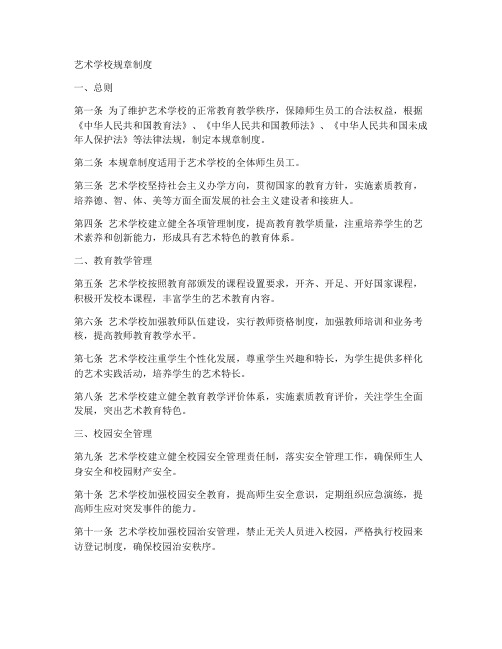 艺术学校规章制度

一、总则

第一条 为了维护艺术学校的正常教育教学秩序，保障师生员工的合法权益，根据《中华人民共和国教育法》、《中华人民共和国教师法》、《中华人民共和国未成年人保护法》等法律法规，制定本规章制度。

第二条 本规章制度适用于艺术学校的全体师生员工。

第三条 艺术学校坚持社会主义办学方向，贯彻国家的教育方针，实施素质教育，培养德、智、体、美等方面全面发展的社会主义建设者和接班人。

第四条 艺术学校建立健全各项管理制度，提高教育教学质量，注重培养学生的艺术素养和创新能力，形成具有艺术特色的教育体系。

二、教育教学管理

第五条 艺术学校按照教育部颁发的课程设置要求，开齐、开足、开好国家课程，积极开发校本课程，丰富学生的艺术教育内容。

第六条 艺术学校加强教师队伍建设，实行教师资格制度，加强教师培训和业务考核，提高教师教育教学水平。

第七条 艺术学校注重学生个性化发展，尊重学生兴趣和特长，为学生提供多样化的艺术实践活动，培养学生的艺术特长。

第八条 艺术学校建立健全教育教学评价体系，实施素质教育评价，关注学生全面发展，突出艺术教育特色。

三、校园安全管理

第九条 艺术学校建立健全校园安全管理责任制，落实安全管理工作，确保师生人身安全和校园财产安全。

第十条 艺术学校加强校园安全教育，提高师生安全意识，定期组织应急演练，提高师生应对突发事件的能力。

第十一条 艺术学校加强校园治安管理，禁止无关人员进入校园，严格执行校园来访登记制度，确保校园治安秩序。